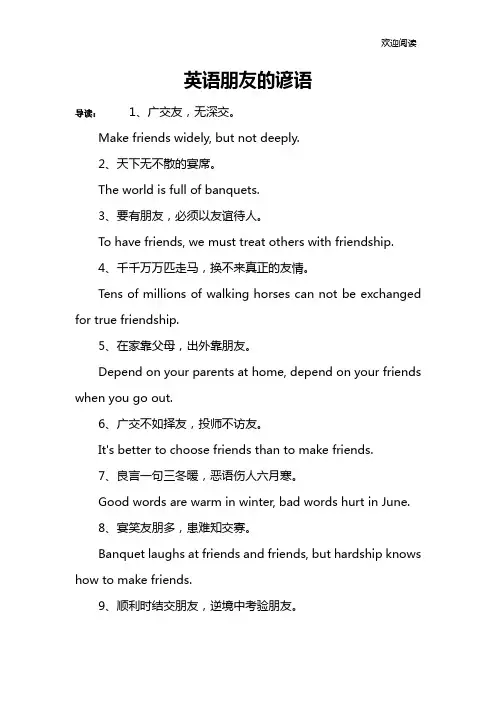 欢迎阅读

英语朋友的谚语

导读： 1、广交友，无深交。

Make friends widely, but not deeply.

2、天下无不散的宴席。

The world is full of banquets.

3、要有朋友，必须以友谊待人。

To have friends, we must treat others with friendship.

4、千千万万匹走马，换不来真正的友情。

Tens of millions of walking horses can not be exchanged for true friendship.

5、在家靠父母，出外靠朋友。

Depend on your parents at home, depend on your friends when you go out.

6、广交不如择友，投师不访友。

It's better to choose friends than to make friends.

7、良言一句三冬暖，恶语伤人六月寒。

Good words are warm in winter, bad words hurt in June.

8、宴笑友朋多，患难知交寡。

Banquet laughs at friends and friends, but hardship knows how to make friends.

9、顺利时结交朋友，逆境中考验朋友。